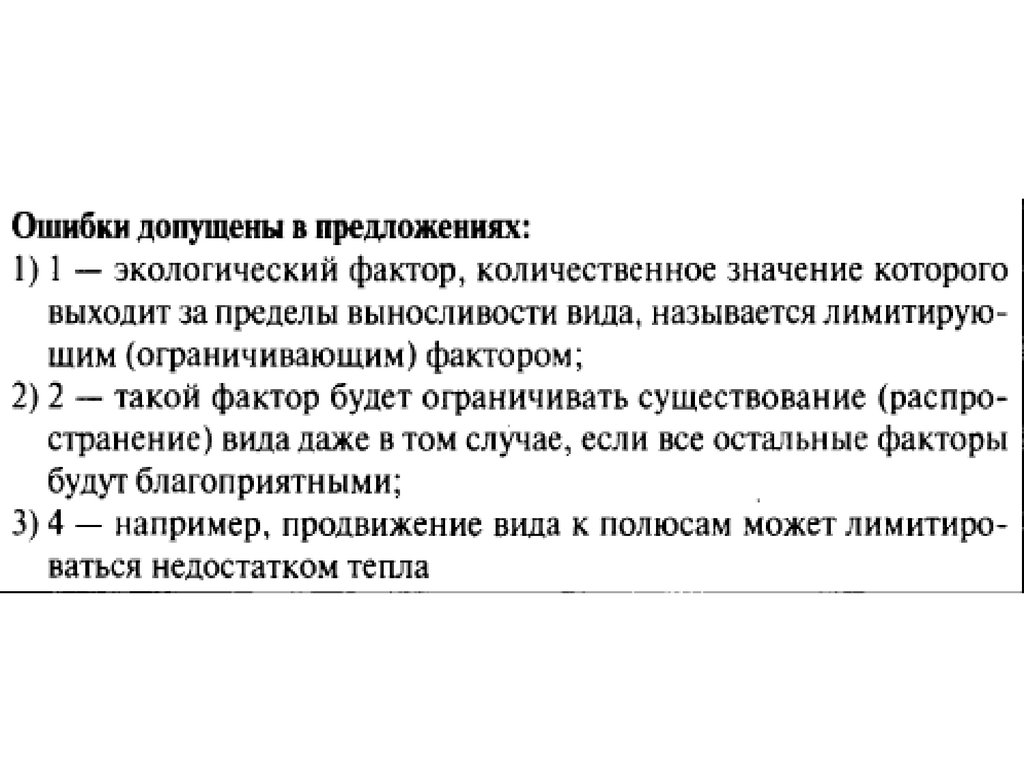 Ошибки допущены в предложениях:
1) 1 — экологический фактор, количественное значение которого выходит за пределы выносливости вида, называется лимитирующим (ограничивающим) фактором;
2) 2 — такой фактор будет ограничивать существование (распространение) вида даже в том случае, если все остальные факторы будут благоприятными;
3) 4 — например, продвижение вида к полюсам может лимитироваться недостатком тепла